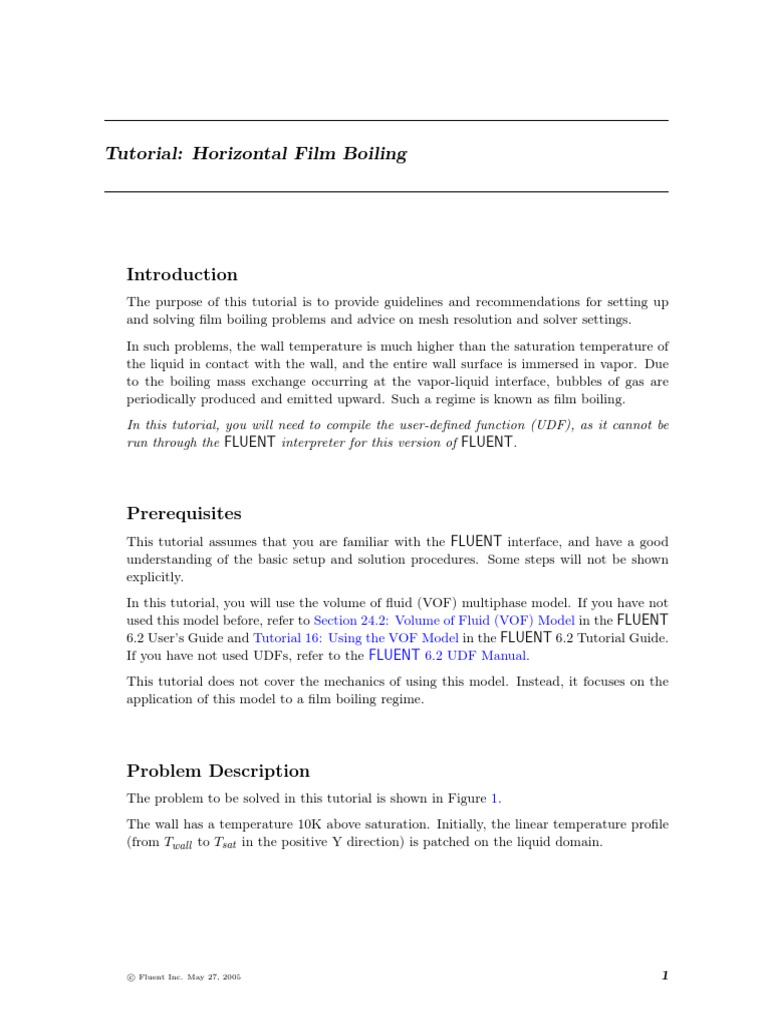 Tutorial: Horizontal Film Boiling

Introduction

The purpose of this tutorial is to provide guidelines and recommendations for setting up and solving film boiling problems and advice on mesh resolution and solver settings.

In such problems, the wall temperature is much higher than the saturation temperature of the liquid in contact with the wall, and the entire wall surface is immersed in vapor. Due to the boiling mass exchange occurring at the vapor-liquid interface, bubbles of gas are periodically produced and emitted upward. Such a regime is known as film boiling.

In this tutorial, you will need to compile the user-defined function (UDF), as it cannot be run through the FLUENT interpreter for this version of FLUENT.

Prerequisites

This tutorial assumes that you are familiar with the FLUENT interface, and have a good understanding of the basic setup and solution procedures. Some steps will not be shown explicitly.

In this tutorial, you will use the volume of fluid (VOF) multiphase model. If you have not used this model before, refer to Section 24.2: Volume of Fluid (VOF) Model in the FLUENT 6.2 User's Guide and Tutorial 16: Using the VOF Model in the FLUENT 6.2 Tutorial Guide. If you have not used UDFs, refer to the FLUENT 6.2 UDF Manual.

This tutorial does not cover the mechanics of using this model. Instead, it focuses on the application of this model to a film boiling regime.

Problem Description

The problem to be solved in this tutorial is shown in Figure 1.

The wall has a temperature 10K above saturation. Initially, the linear temperature profile (from $T_{wall}$ to $T_{sat}$ in the positive Y direction) is patched on the liquid domain.

© Fluent Inc. May 27, 2005

1